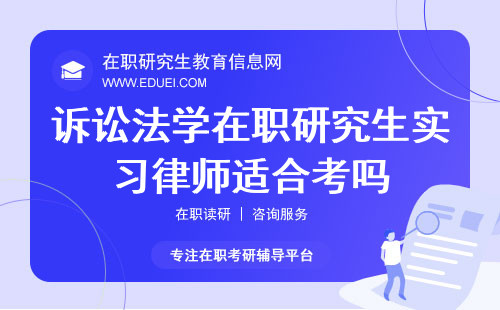 在职研究生教育信息网
WWW.EDUEI.COM

诉讼法学在职研究生实习律师适合考吗

在职读研 | 咨询服务

专注在职考研辅导平台